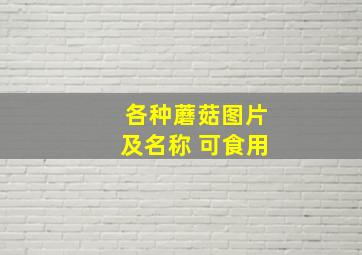 各种蘑菇图片
及名称 可食用